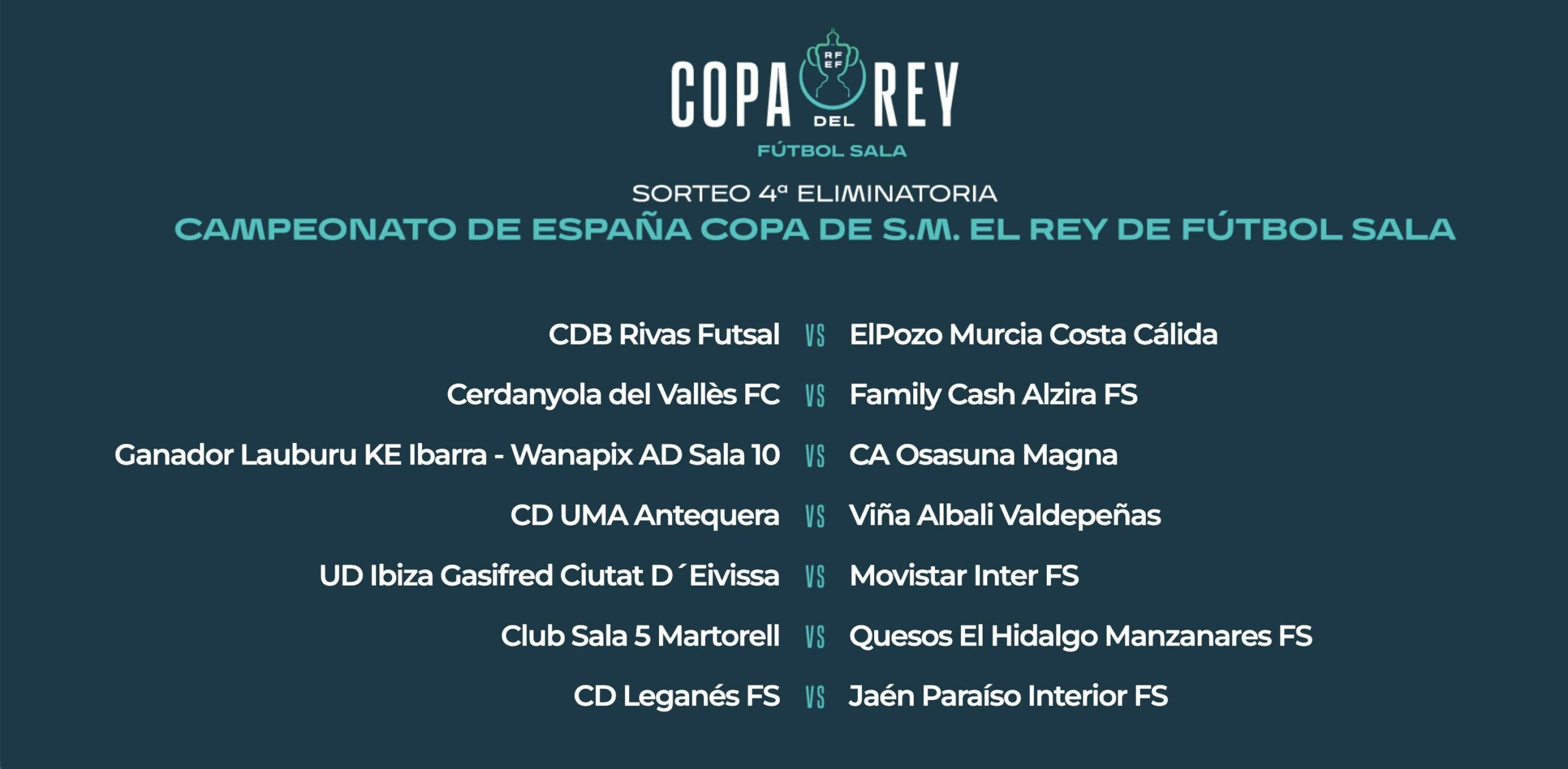 COPA DEL REY
RFEF
FÚTBOL SALA

SORTEO 4ª ELIMINATORIA
CAMPEONATO DE ESPAÑA COPA DE S.M. EL REY DE FÚTBOL SALA

CDB Rivas Futsal VS ElPozo Murcia Costa Cálida
Cerdanyola del Vallès FC VS Family Cash Alzira FS
Ganador Lauburu KE Ibarra - Wanapix AD Sala 10 VS CA Osasuna Magna
CD UMA Antequera VS Viña Albali Valdepeñas
UD Ibiza Gasifred Ciutat D´Eivissa VS Movistar Inter FS
Club Sala 5 Martorell VS Quesos El Hidalgo Manzanares FS
CD Leganés FS VS Jaén Paraíso Interior FS